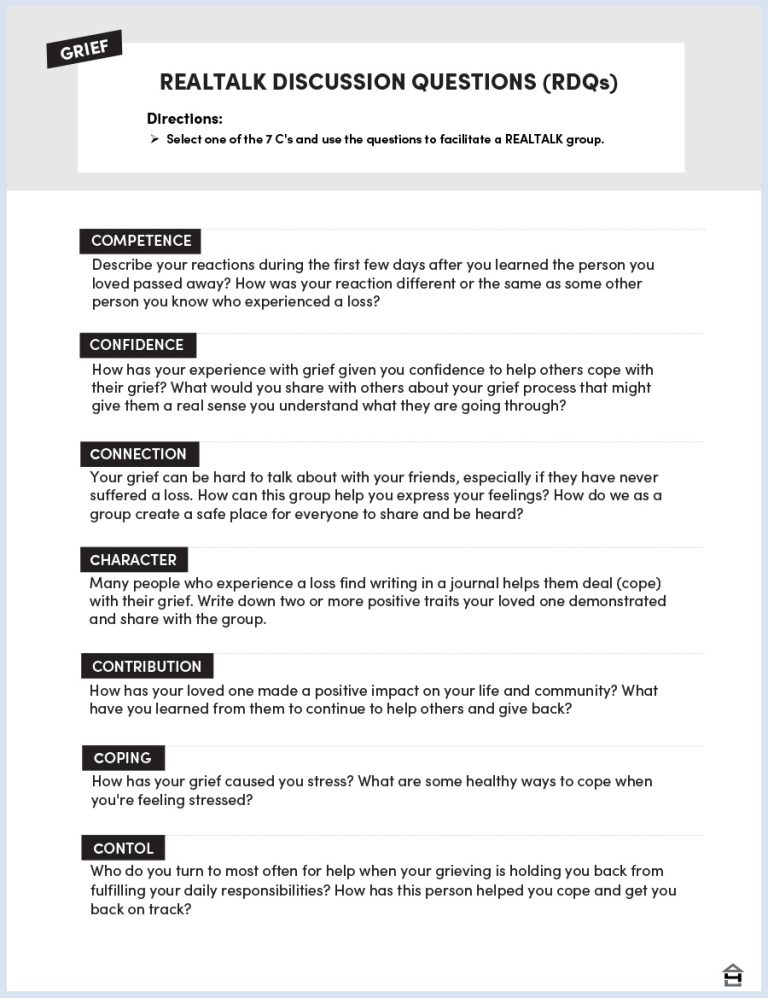 GRIEF

REALTALK DISCUSSION QUESTIONS (RDQs)

Directions:

➢ Select one of the 7 C's and use the questions to facilitate a REALTALK group.

COMPETENCE

Describe your reactions during the first few days after you learned the person you loved passed away? How was your reaction different or the same as some other person you know who experienced a loss?

CONFIDENCE

How has your experience with grief given you confidence to help others cope with their grief? What would you share with others about your grief process that might give them a real sense you understand what they are going through?

CONNECTION

Your grief can be hard to talk about with your friends, especially if they have never suffered a loss. How can this group help you express your feelings? How do we as a group create a safe place for everyone to share and be heard?

CHARACTER

Many people who experience a loss find writing in a journal helps them deal (cope) with their grief. Write down two or more positive traits your loved one demonstrated and share with the group.

CONTRIBUTION

How has your loved one made a positive impact on your life and community? What have you learned from them to continue to help others and give back?

COPING

How has your grief caused you stress? What are some healthy ways to cope when you're feeling stressed?

CONTOL

Who do you turn to most often for help when your grieving is holding you back from fulfilling your daily responsibilities? How has this person helped you cope and get you back on track?